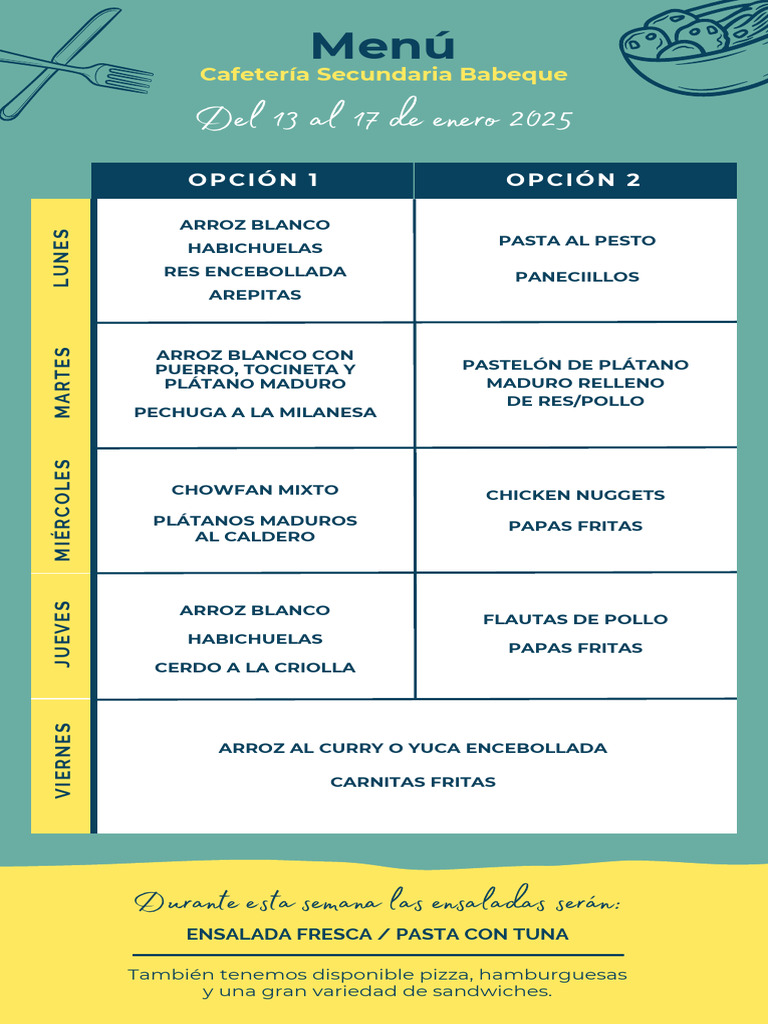 Menú
Cafetería Secundaria Babeque

Del 13 al 17 de enero 2025

| | OPCIÓN 1 | OPCIÓN 2 |
|---|---|---|
| LUNES | ARROZ BLANCO HABICHUELAS RES ENCEBOLLADA AREPITAS | PASTA AL PESTO PANECIILLOS |
| MARTES | ARROZ BLANCO CON PUERRO, TOCINETA Y PLÁTANO MADURO PECHUGA A LA MILANESA | PASTELÓN DE PLÁTANO MADURO RELLENO DE RES/POLLO |
| MIÉRCOLES | CHOWFAN MIXTO PLÁTANOS MADUROS AL CALDERO | CHICKEN NUGGETS PAPAS FRITAS |
| JUEVES | ARROZ BLANCO HABICHUELAS CERDO A LA CRIOLLA | FLAUTAS DE POLLO PAPAS FRITAS |
| VIERNES | ARROZ AL CURRY O YUCA ENCEBOLLADA CARNITAS FRITAS | |

Durante esta semana las ensaladas serán:
ENSALADA FRESCA / PASTA CON TUNA

También tenemos disponible pizza, hamburguesas y una gran variedad de sandwiches.